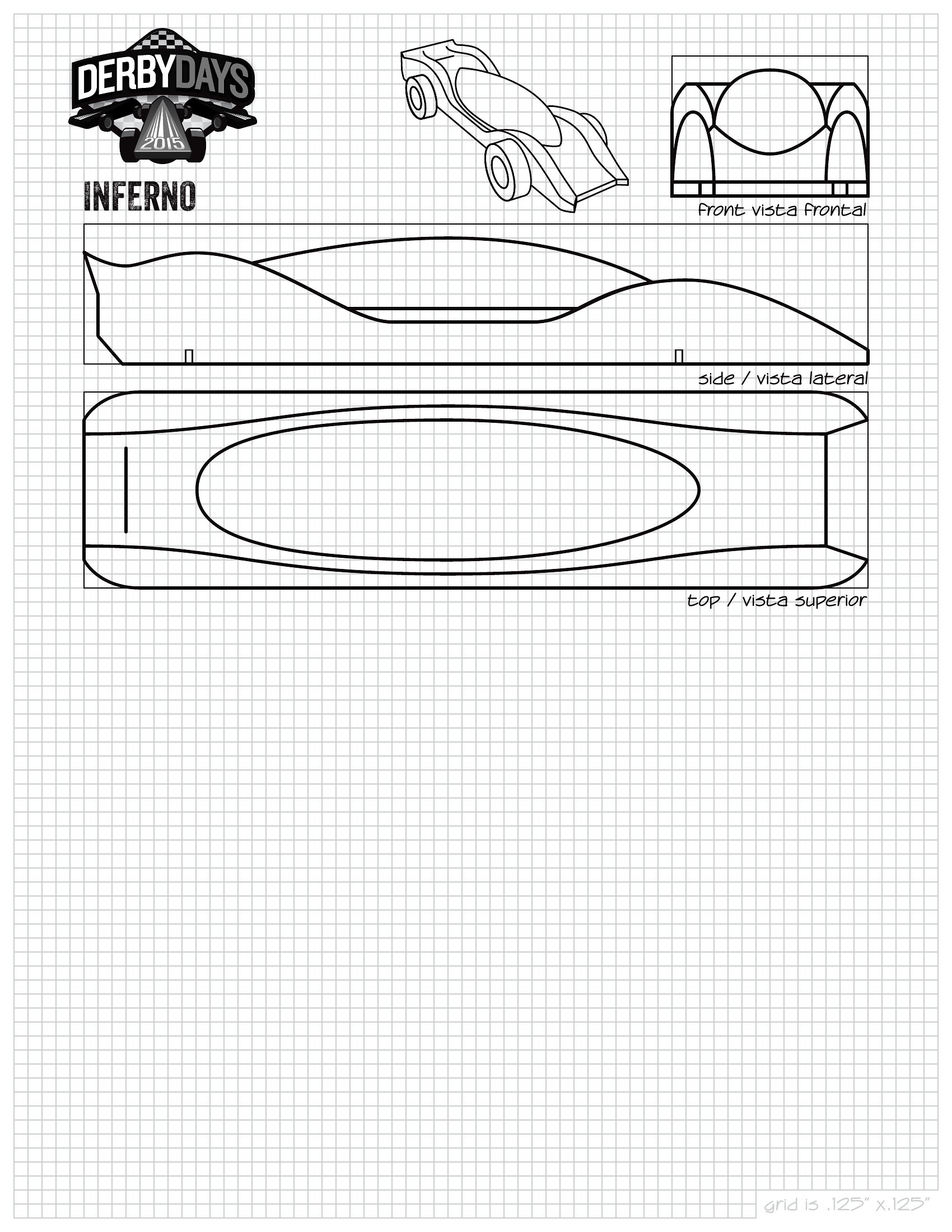 DERBYDAYS
2015

INFERNO

front vista frontal

side / vista lateral

top / vista superior

grid is .125" x.125"